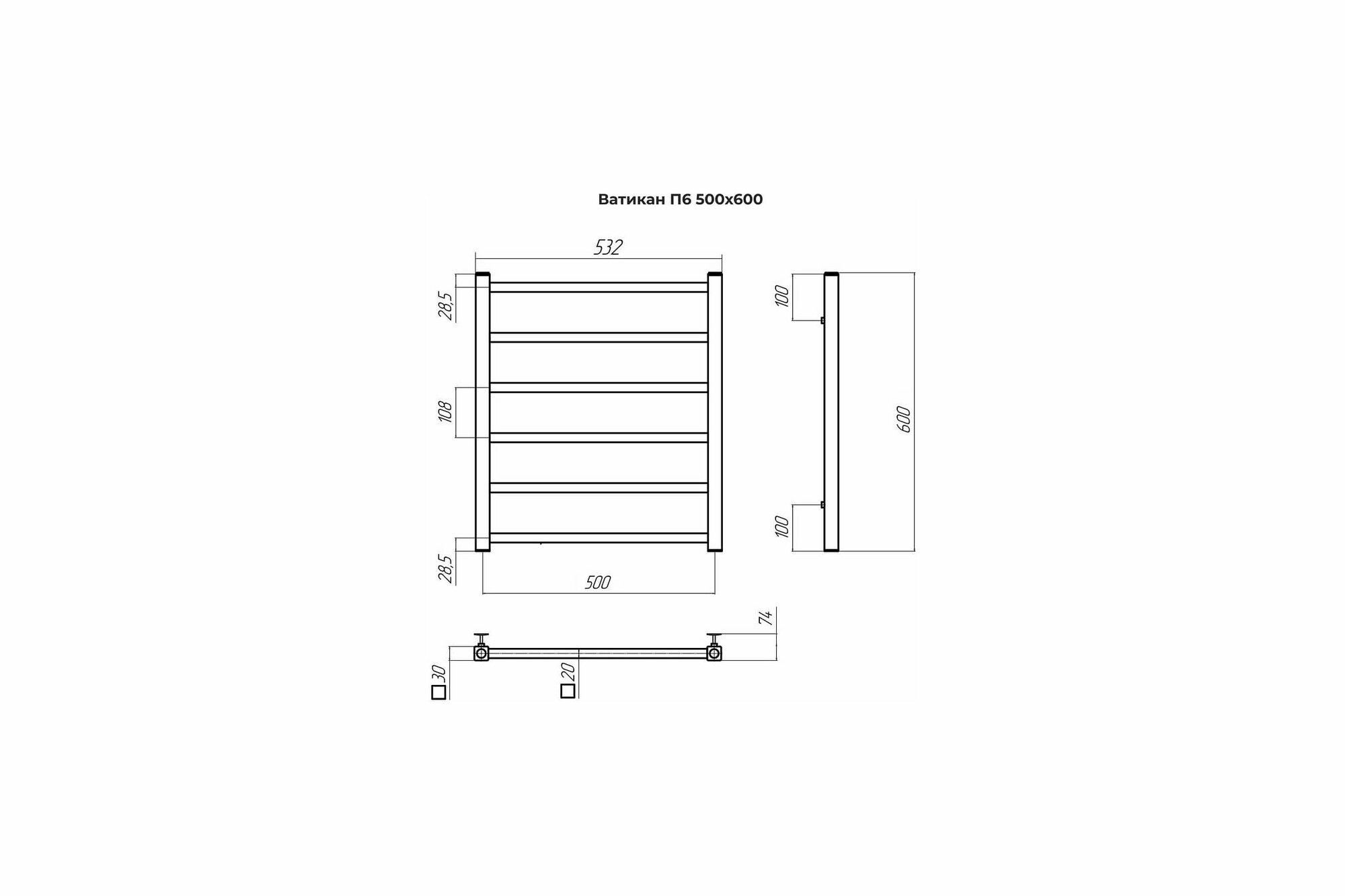 Ватикан П6 500x600

532

28,5

108

28,5

500

100

600

100

74

□30

□20